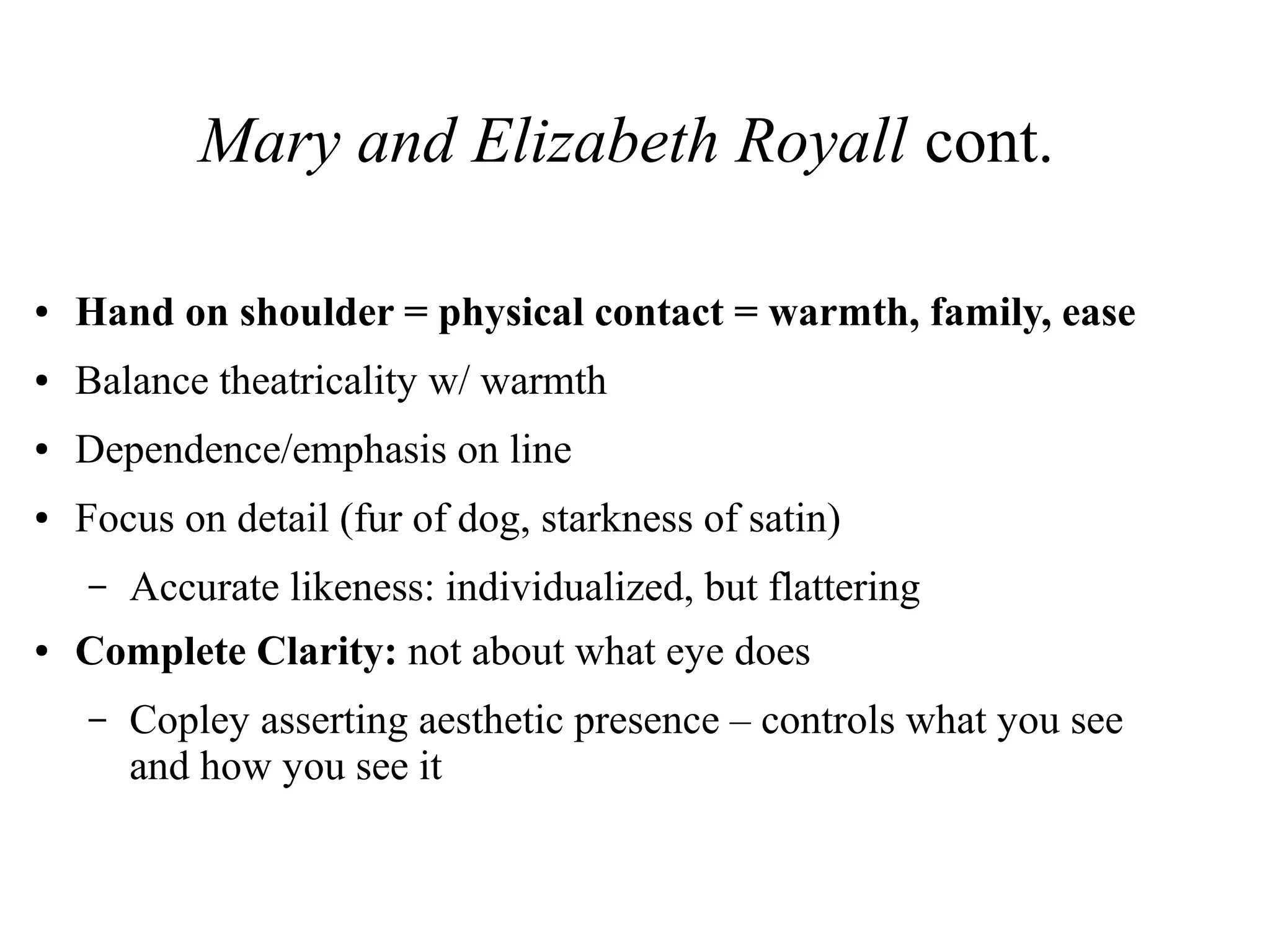 Mary and Elizabeth Royall cont.

• Hand on shoulder = physical contact = warmth, family, ease
• Balance theatricality w/ warmth
• Dependence/emphasis on line
• Focus on detail (fur of dog, starkness of satin)
  – Accurate likeness: individualized, but flattering
• Complete Clarity: not about what eye does
  – Copley asserting aesthetic presence – controls what you see and how you see it